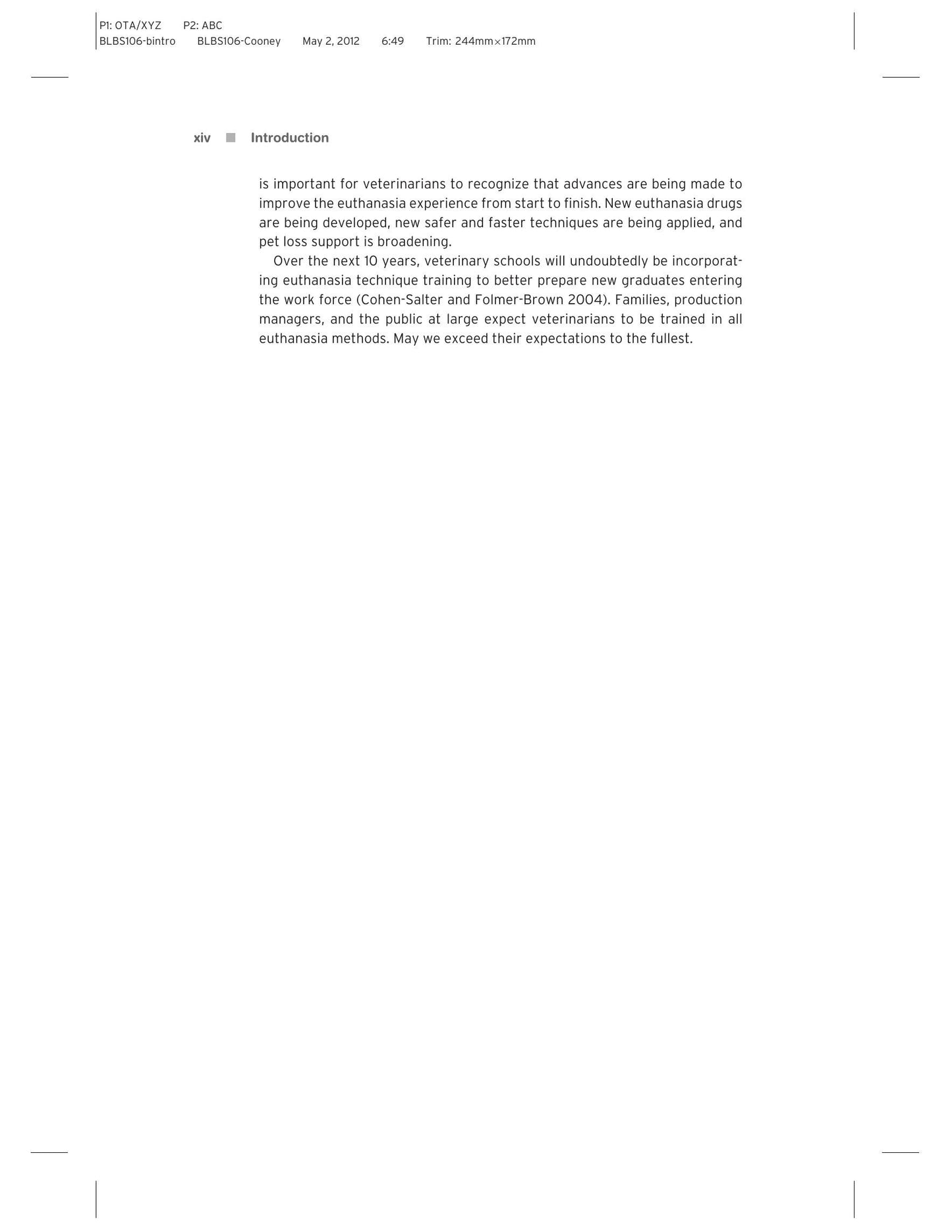 P1: OTA/XYZ P2: ABC
BLBS106-bintro BLBS106-Cooney May 2, 2012 6:49 Trim: 244mm×172mm

xiv ■ Introduction

is important for veterinarians to recognize that advances are being made to improve the euthanasia experience from start to finish. New euthanasia drugs are being developed, new safer and faster techniques are being applied, and pet loss support is broadening.

Over the next 10 years, veterinary schools will undoubtedly be incorporating euthanasia technique training to better prepare new graduates entering the work force (Cohen-Salter and Folmer-Brown 2004). Families, production managers, and the public at large expect veterinarians to be trained in all euthanasia methods. May we exceed their expectations to the fullest.